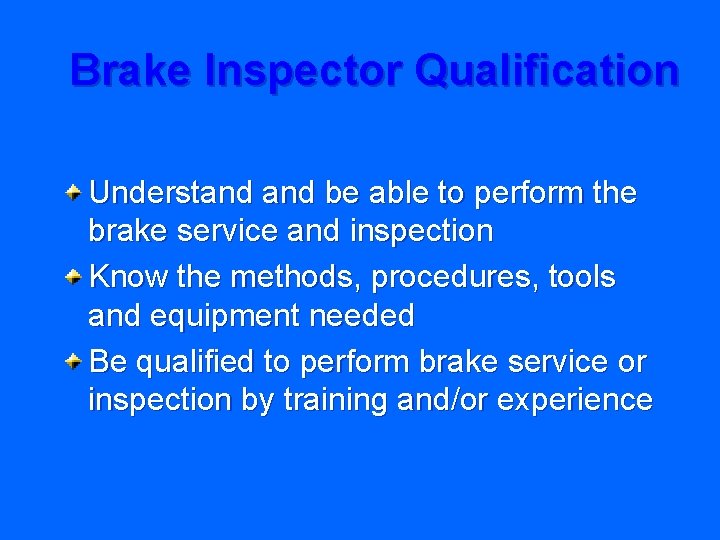 Brake Inspector Qualification

Understand and be able to perform the brake service and inspection

Know the methods, procedures, tools and equipment needed

Be qualified to perform brake service or inspection by training and/or experience